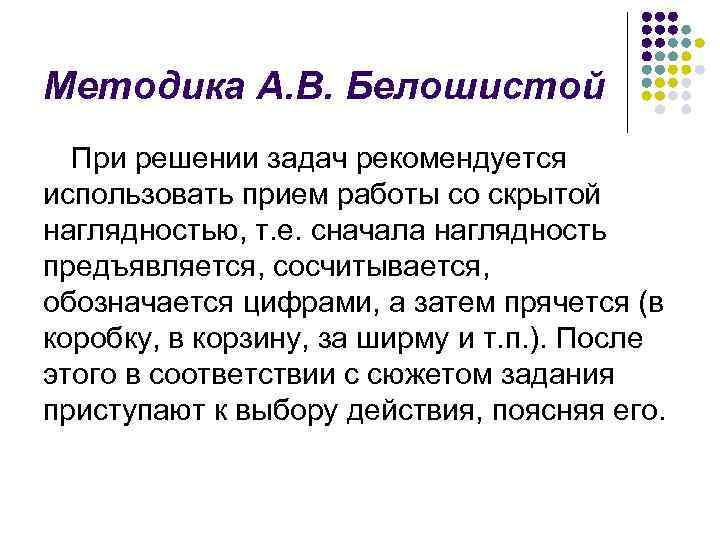 Методика А.В. Белошистой

При решении задач рекомендуется использовать прием работы со скрытой наглядностью, т.е. сначала наглядность предъявляется, сосчитывается, обозначается цифрами, а затем прячется (в коробку, в корзину, за ширму и т.п.). После этого в соответствии с сюжетом задания приступают к выбору действия, поясняя его.